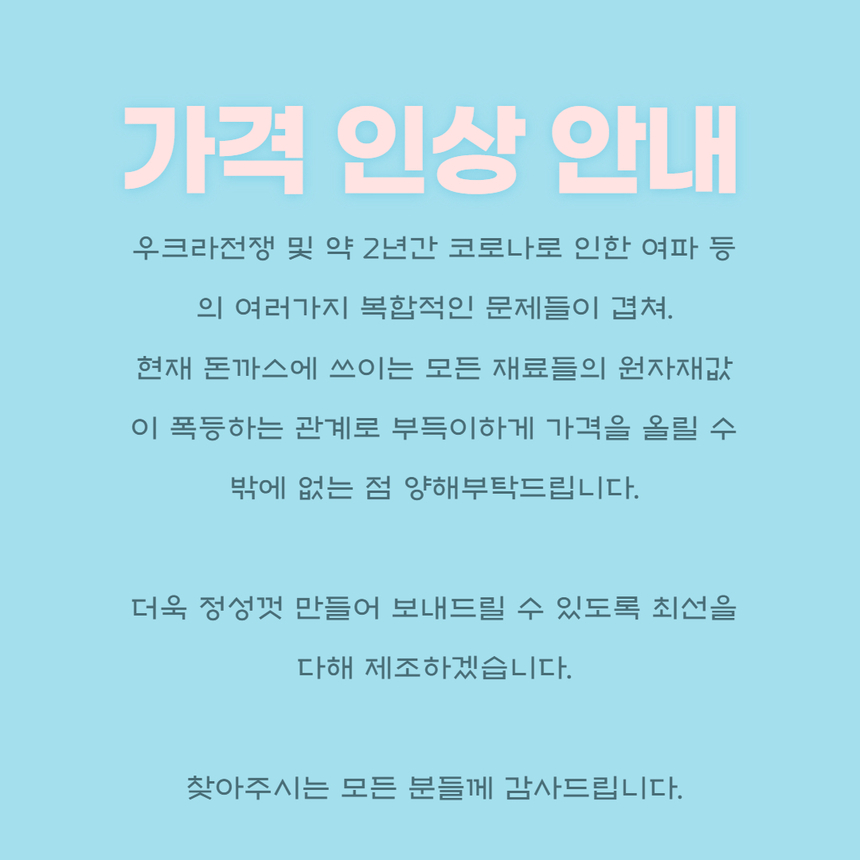 가격 인상 안내

우크라전쟁 및 약 2년간 코로나로 인한 여파 등의 여러가지 복합적인 문제들이 겹쳐. 현재 돈까스에 쓰이는 모든 재료들의 원자재값이 폭등하는 관계로 부득이하게 가격을 올릴 수 밖에 없는 점 양해부탁드립니다.

더욱 정성껏 만들어 보내드릴 수 있도록 최선을 다해 제조하겠습니다.

찾아주시는 모든 분들께 감사드립니다.